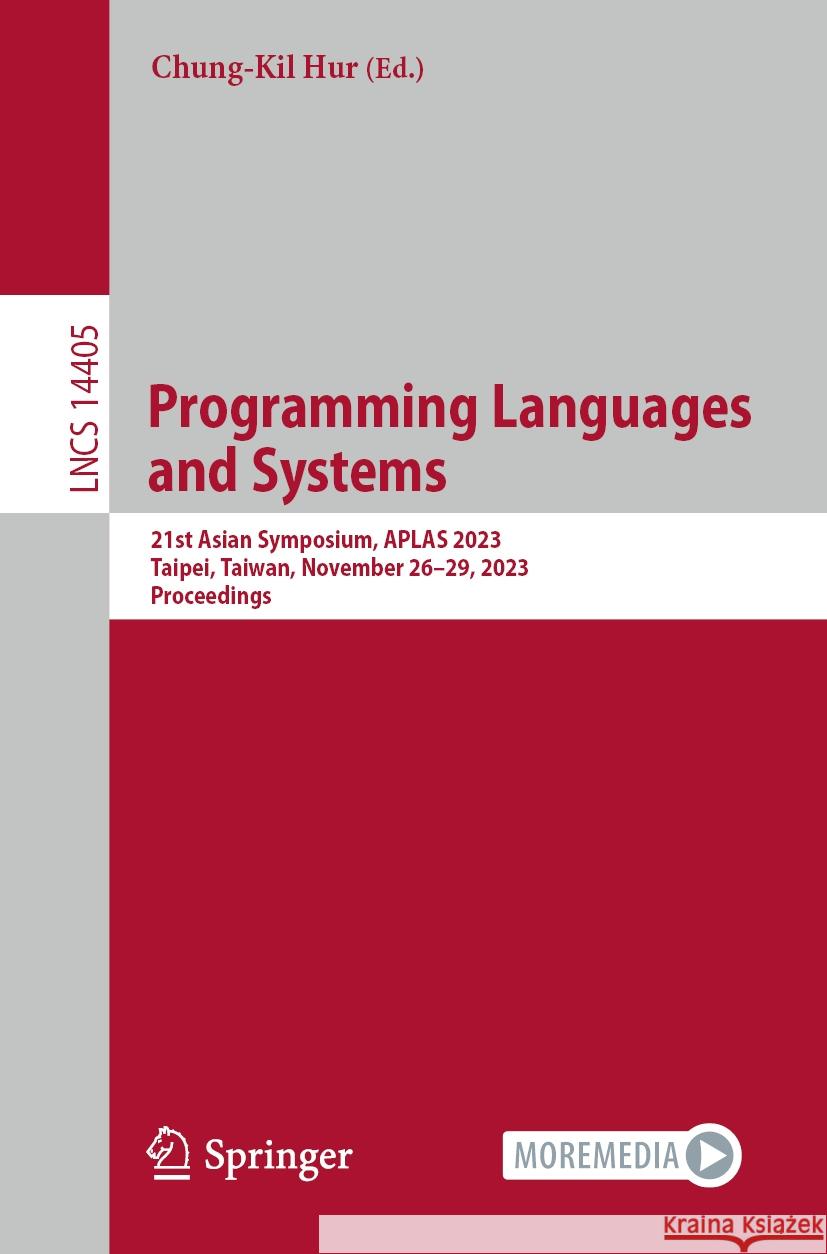 Chung-Kil Hur (Ed.)

LNCS 14405

Programming Languages and Systems

21st Asian Symposium, APLAS 2023
Taipei, Taiwan, November 26–29, 2023
Proceedings

Springer

MOREMEDIA